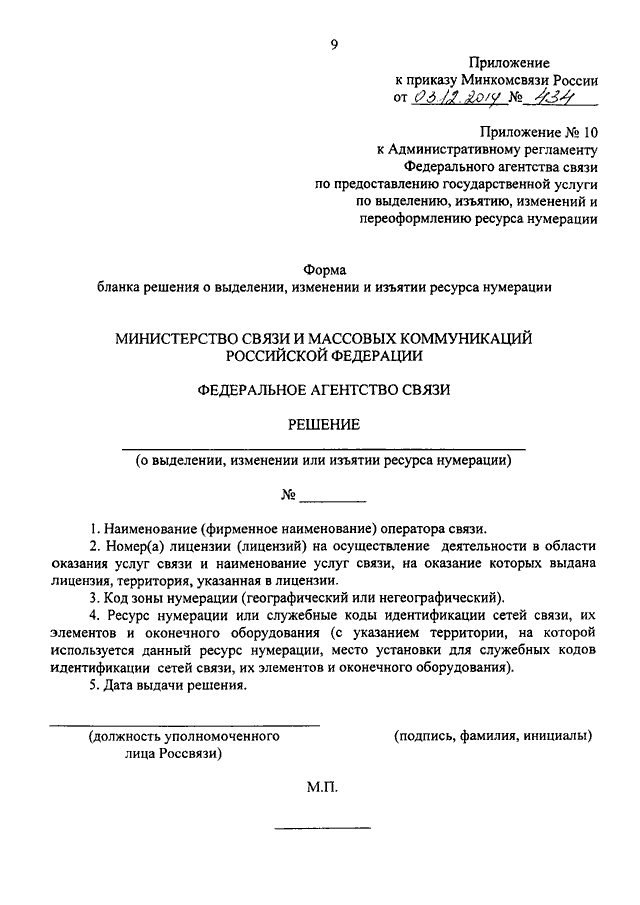 9

Приложение
к приказу Минкомсвязи России
от 03.12.2014 № 434

Приложение № 10
к Административному регламенту
Федерального агентства связи
по предоставлению государственной услуги
по выделению, изъятию, изменений и
переоформлению ресурса нумерации

Форма
бланка решения о выделении, изменении и изъятии ресурса нумерации

МИНИСТЕРСТВО СВЯЗИ И МАССОВЫХ КОММУНИКАЦИЙ
РОССИЙСКОЙ ФЕДЕРАЦИИ

ФЕДЕРАЛЬНОЕ АГЕНТСТВО СВЯЗИ

РЕШЕНИЕ

(о выделении, изменении или изъятии ресурса нумерации)

№ ________

1. Наименование (фирменное наименование) оператора связи.
2. Номер(а) лицензии (лицензий) на осуществление деятельности в области оказания услуг связи и наименование услуг связи, на оказание которых выдана лицензия, территория, указанная в лицензии.
3. Код зоны нумерации (географический или негеографический).
4. Ресурс нумерации или служебные коды идентификации сетей связи, их элементов и оконечного оборудования (с указанием территории, на которой используется данный ресурс нумерации, место установки для служебных кодов идентификации сетей связи, их элементов и оконечного оборудования).
5. Дата выдачи решения.

(должность уполномоченного лица Россвязи)

(подпись, фамилия, инициалы)

М.П.